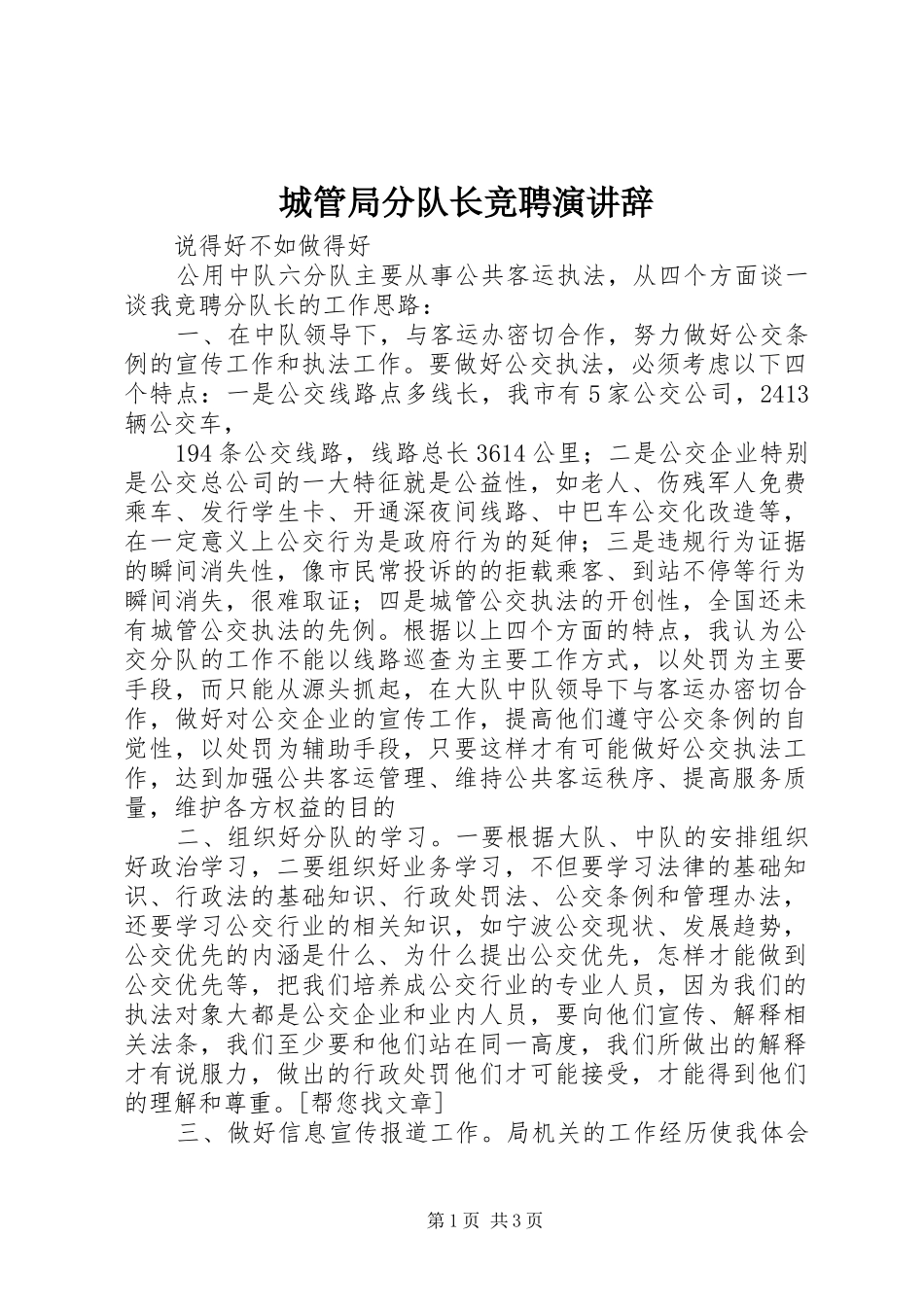 城管局分队长竞聘演讲辞

说得好不如做得好

公用中队六分队主要从事公共客运执法，从四个方面谈一谈我竞聘分队长的工作思路：

一、在中队领导下，与客运办密切合作，努力做好公交条例的宣传工作和执法工作。要做好公交执法，必须考虑以下四个特点：一是公交线路点多线长，我市有5家公交公司，2413辆公交车，

194条公交线路，线路总长3614公里；二是公交企业特别是公交总公司的一大特征就是公益性，如老人、伤残军人免费乘车、发行学生卡、开通深夜间线路、中巴车公交化改造等，在一定意义上公交行为是政府行为的延伸；三是违规行为证据的瞬间消失性，像市民常投诉的的拒载乘客、到站不停等行为瞬间消失，很难取证；四是城管公交执法的开创性，全国还未有城管公交执法的先例。根据以上四个方面的特点，我认为公交分队的工作不能以线路巡查为主要工作方式，以处罚为主要手段，而只能从源头抓起，在大队中队领导下与客运办密切合作，做好对公交企业的宣传工作，提高他们遵守公交条例的自觉性，以处罚为辅助手段，只要这样才有可能做好公交执法工作，达到加强公共客运管理、维持公共客运秩序、提高服务质量，维护各方权益的目的

二、组织好分队的学习。一要根据大队、中队的安排组织好政治学习，二要组织好业务学习，不但要学习法律的基础知识、行政法的基础知识、行政处罚法、公交条例和管理办法，还要学习公交行业的相关知识，如宁波公交现状、发展趋势，公交优先的内涵是什么、为什么提出公交优先，怎样才能做到公交优先等，把我们培养成公交行业的专业人员，因为我们的执法对象大都是公交企业和业内人员，要向他们宣传、解释相关法条，我们至少要和他们站在同一高度，我们所做出的解释才有说服力，做出的行政处罚他们才可能接受，才能得到他们的理解和尊重。[帮您找文章]

三、做好信息宣传报道工作。局机关的工作经历使我体会

第1页 共3页